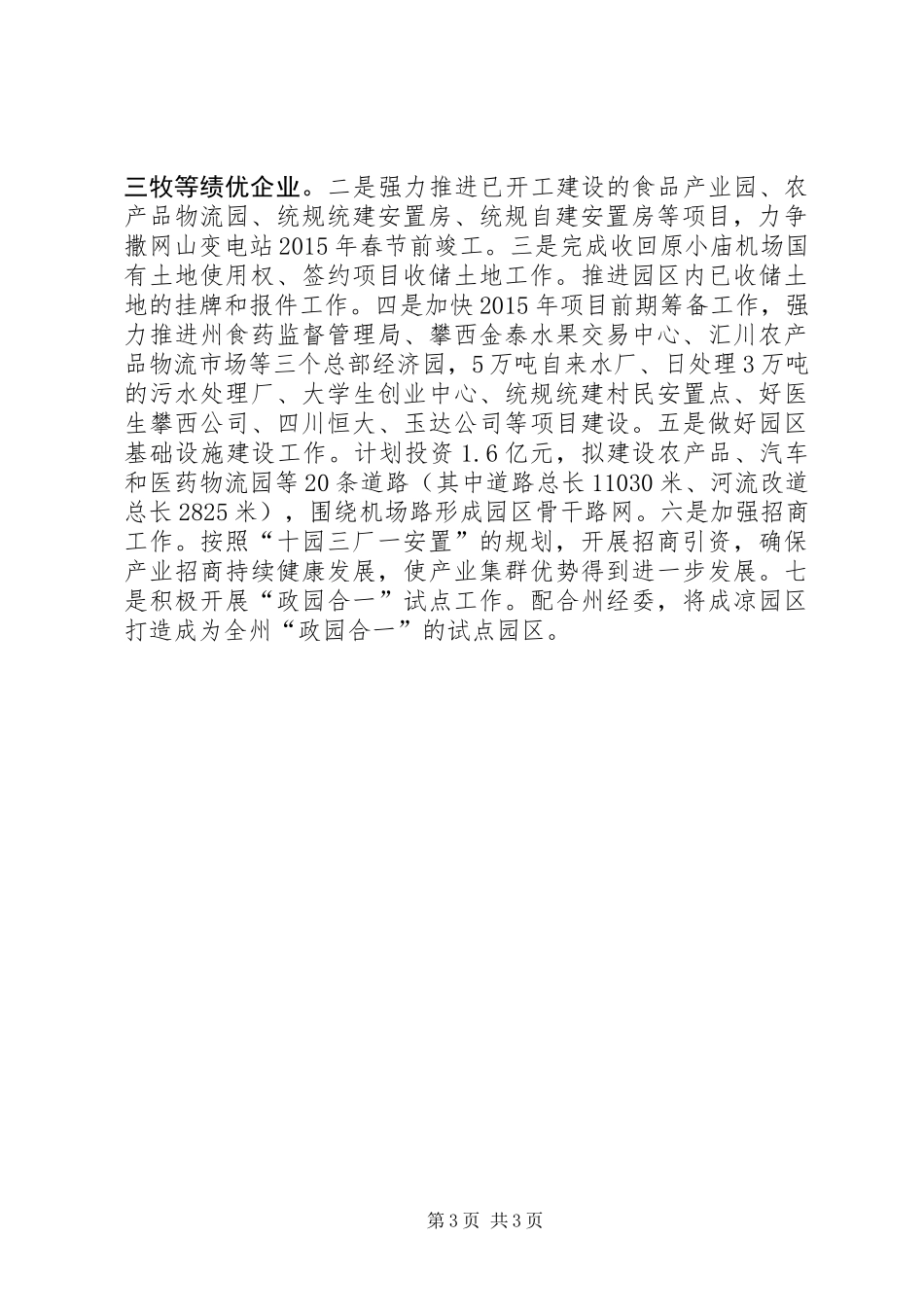 三牧等绩优企业。二是强力推进已开工建设的食品产业园、农产品物流园、统规统建安置房、统规自建安置房等项目，力争撒网山变电站2015年春节前竣工。三是完成收回原小庙机场国有土地使用权、签约项目收储土地工作。推进园区内已收储土地的挂牌和报件工作。四是加快2015年项目前期筹备工作，强力推进州食药监督管理局、攀西金泰水果交易中心、汇川农产品物流市场等三个总部经济园，5万吨自来水厂、日处理3万吨的污水处理厂、大学生创业中心、统规统建村民安置点、好医生攀西公司、四川恒大、玉达公司等项目建设。五是做好园区基础设施建设工作。计划投资1.6亿元，拟建设农产品、汽车和医药物流园等20条道路（其中道路总长11030米、河流改道总长2825米），围绕机场路形成园区骨干路网。六是加强招商工作。按照“十园三厂一安置”的规划，开展招商引资，确保产业招商持续健康发展，使产业集群优势得到进一步发展。七是积极开展“政园合一”试点工作。配合州经委，将成凉园区打造成为全州“政园合一”的试点园区。

第3页 共3页